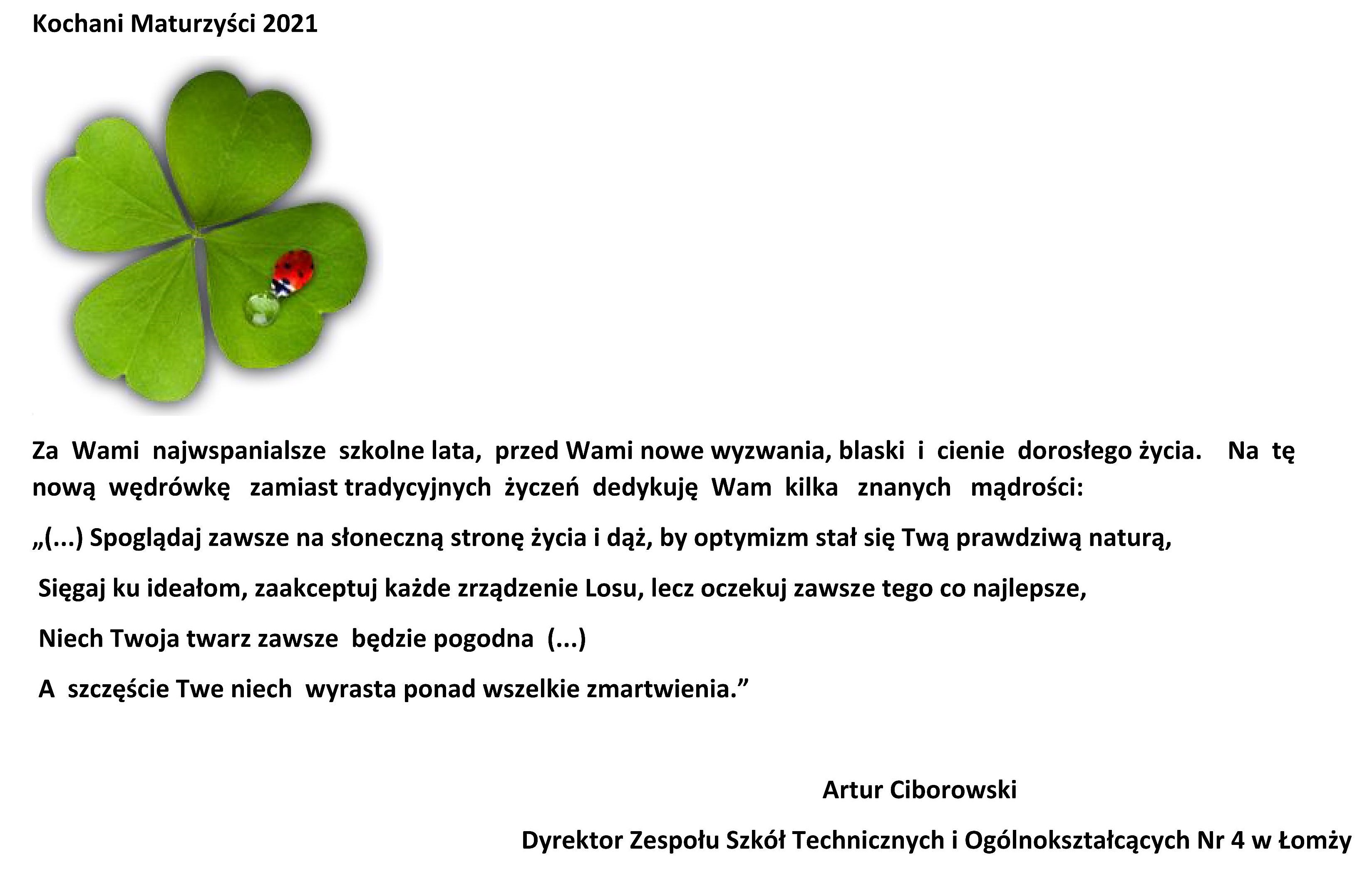 Kochani Maturzyści 2021

Za Wami najwspanialsze szkolne lata, przed Wami nowe wyzwania, blaski i cienie dorosłego życia. Na tę nową wędrówkę zamiast tradycyjnych życzeń dedykuję Wam kilka znanych mądrości:

„(...) Spoglądaj zawsze na słoneczną stronę życia i dąż, by optymizm stał się Twą prawdziwą naturą,

Sięgaj ku ideałom, zaakceptuj każde zrządzenie Losu, lecz oczekuj zawsze tego co najlepsze,

Niech Twoja twarz zawsze będzie pogodna (...)

A szczęście Twe niech wyrasta ponad wszelkie zmartwienia.”

Artur Ciborowski

Dyrektor Zespołu Szkół Technicznych i Ogólnokształcących Nr 4 w Łomży